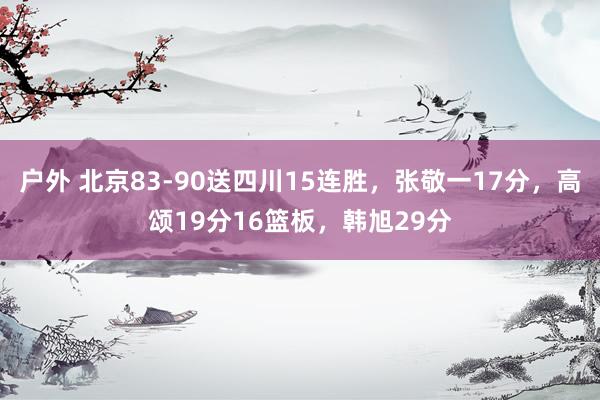 户外 北京83-90送四川15连胜，张敬一17分，高颂19分16篮板，韩旭29分